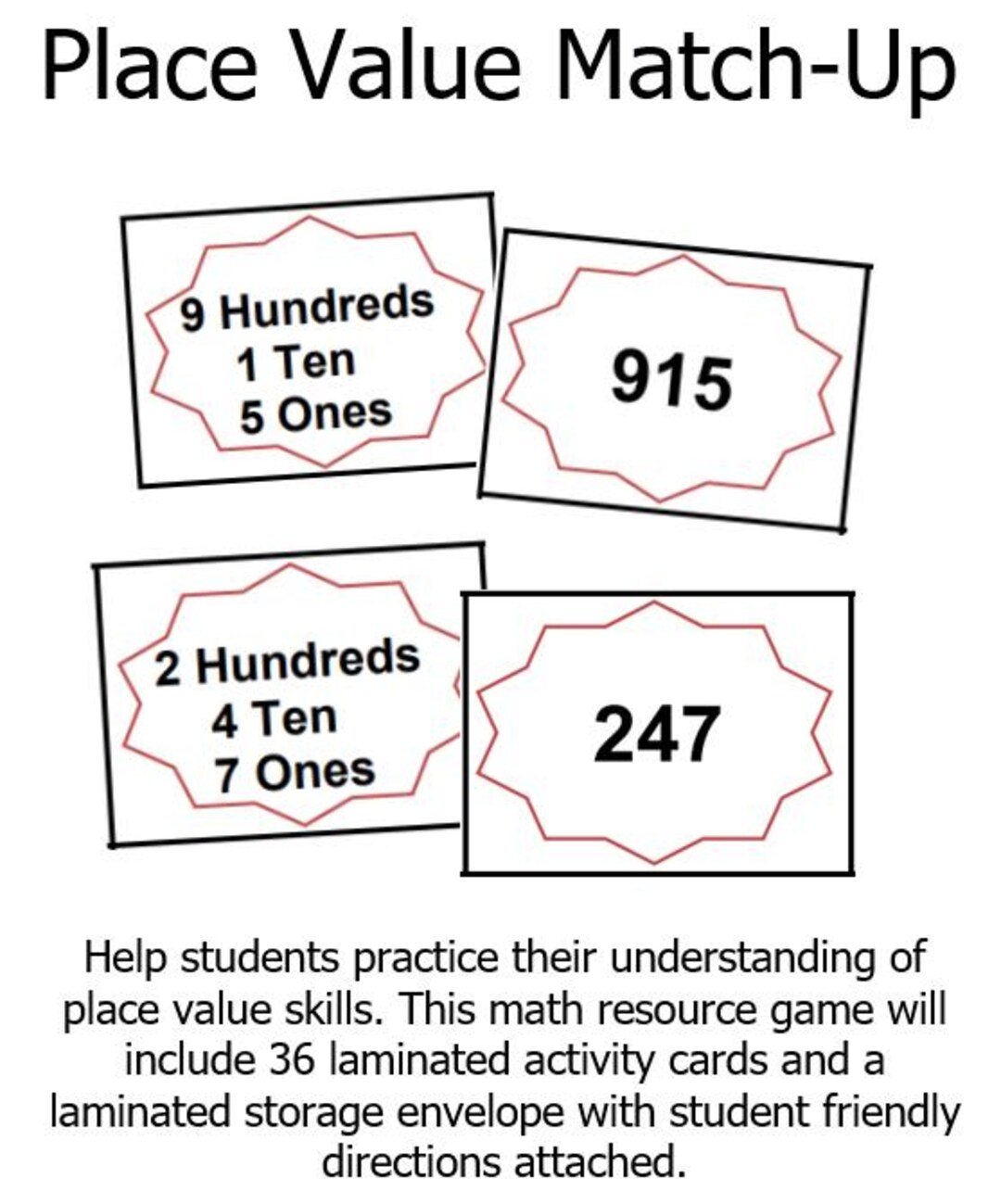 Place Value Match-Up

9 Hundreds
1 Ten
5 Ones

915

2 Hundreds
4 Ten
7 Ones

247

Help students practice their understanding of place value skills. This math resource game will include 36 laminated activity cards and a laminated storage envelope with student friendly directions attached.